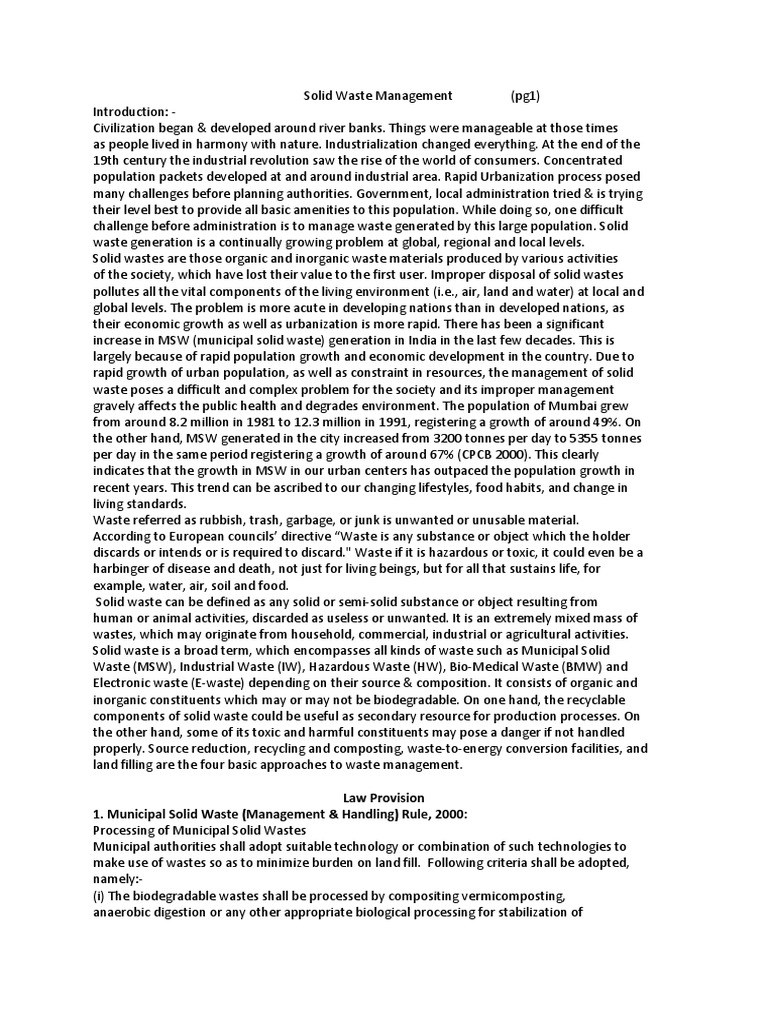 Solid Waste Management (pg1)

Introduction: -
Civilization began & developed around river banks. Things were manageable at those times as people lived in harmony with nature. Industrialization changed everything. At the end of the 19th century the industrial revolution saw the rise of the world of consumers. Concentrated population packets developed at and around industrial area. Rapid Urbanization process posed many challenges before planning authorities. Government, local administration tried & is trying their level best to provide all basic amenities to this population. While doing so, one difficult challenge before administration is to manage waste generated by this large population. Solid waste generation is a continually growing problem at global, regional and local levels.
Solid wastes are those organic and inorganic waste materials produced by various activities of the society, which have lost their value to the first user. Improper disposal of solid wastes pollutes all the vital components of the living environment (i.e., air, land and water) at local and global levels. The problem is more acute in developing nations than in developed nations, as their economic growth as well as urbanization is more rapid. There has been a significant increase in MSW (municipal solid waste) generation in India in the last few decades. This is largely because of rapid population growth and economic development in the country. Due to rapid growth of urban population, as well as constraint in resources, the management of solid waste poses a difficult and complex problem for the society and its improper management gravely affects the public health and degrades environment. The population of Mumbai grew from around 8.2 million in 1981 to 12.3 million in 1991, registering a growth of around 49%. On the other hand, MSW generated in the city increased from 3200 tonnes per day to 5355 tonnes per day in the same period registering a growth of around 67% (CPCB 2000). This clearly indicates that the growth in MSW in our urban centers has outpaced the population growth in recent years. This trend can be ascribed to our changing lifestyles, food habits, and change in living standards.
Waste referred as rubbish, trash, garbage, or junk is unwanted or unusable material. According to European councils' directive "Waste is any substance or object which the holder discards or intends or is required to discard." Waste if it is hazardous or toxic, it could even be a harbinger of disease and death, not just for living beings, but for all that sustains life, for example, water, air, soil and food.
Solid waste can be defined as any solid or semi-solid substance or object resulting from human or animal activities, discarded as useless or unwanted. It is an extremely mixed mass of wastes, which may originate from household, commercial, industrial or agricultural activities. Solid waste is a broad term, which encompasses all kinds of waste such as Municipal Solid Waste (MSW), Industrial Waste (IW), Hazardous Waste (HW), Bio-Medical Waste (BMW) and Electronic waste (E-waste) depending on their source & composition. It consists of organic and inorganic constituents which may or may not be biodegradable. On one hand, the recyclable components of solid waste could be useful as secondary resource for production processes. On the other hand, some of its toxic and harmful constituents may pose a danger if not handled properly. Source reduction, recycling and composting, waste-to-energy conversion facilities, and land filling are the four basic approaches to waste management.

Law Provision
1. Municipal Solid Waste (Management & Handling) Rule, 2000:
Processing of Municipal Solid Wastes
Municipal authorities shall adopt suitable technology or combination of such technologies to make use of wastes so as to minimize burden on land fill. Following criteria shall be adopted, namely:-
(i) The biodegradable wastes shall be processed by compositing vermicomposting, anaerobic digestion or any other appropriate biological processing for stabilization of